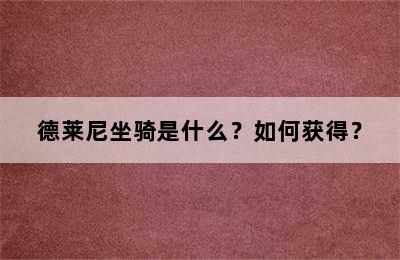 德莱尼坐骑是什么？如何获得？